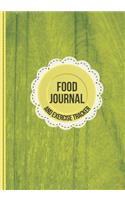 FOOD JOURNAL

AND EXERCISE TRACKER